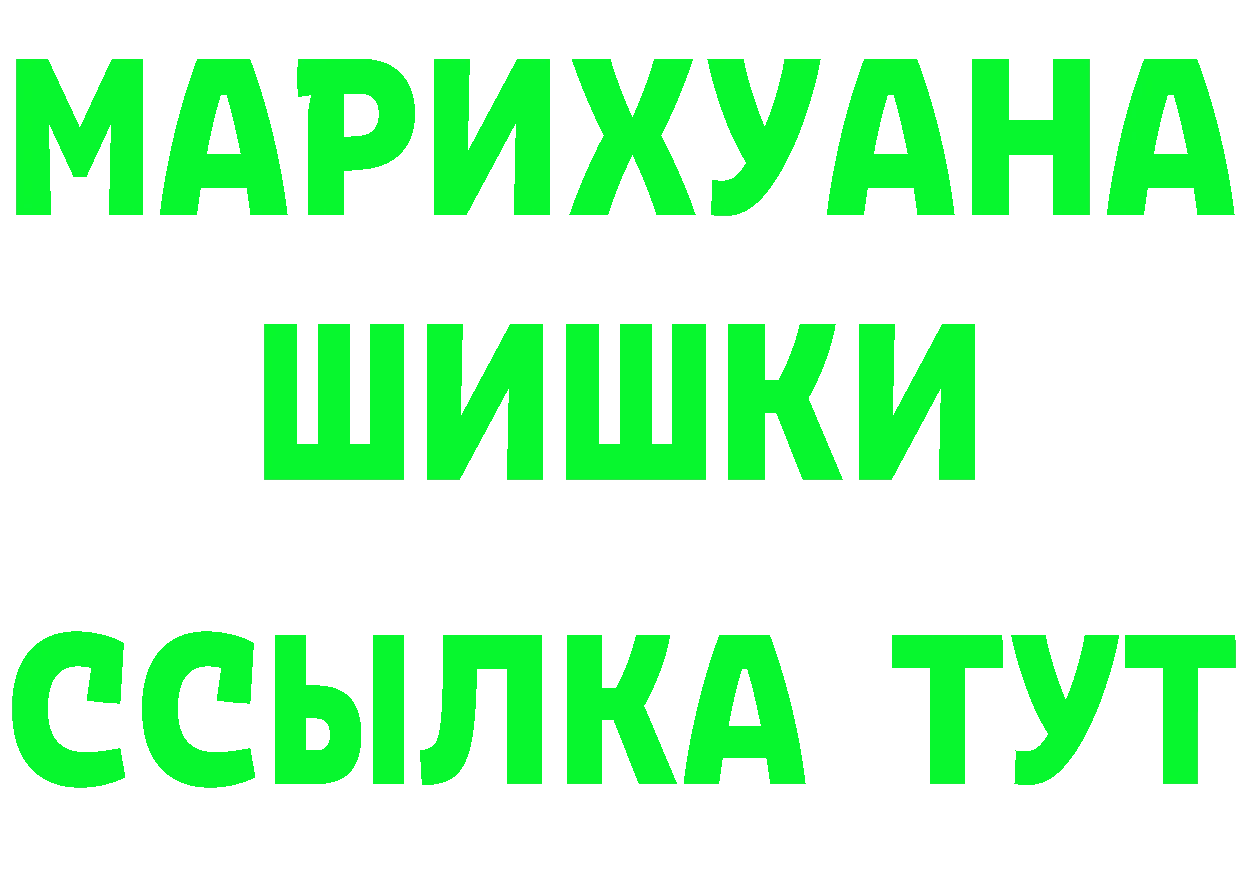 МАРИХУАНА
ШИШКИ
ССЫЛКА ТУТ